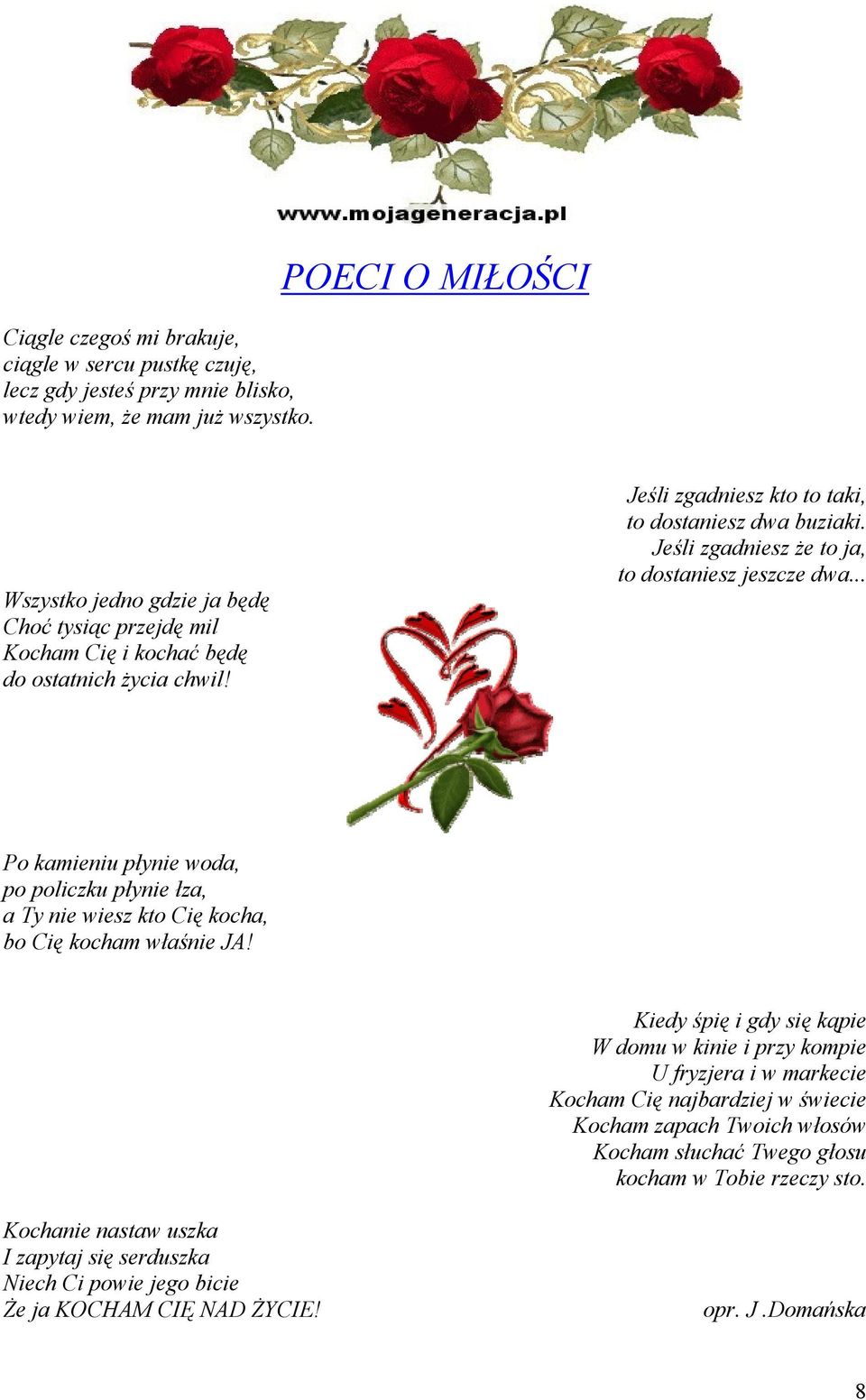 www.mojageneracja.pl

POECI O MIŁOŚCI

Ciągle czegoś mi brakuje,
ciągle w sercu pustkę czuję,
lecz gdy jesteś przy mnie blisko,
wtedy wiem, że mam już wszystko.

Jeśli zgadniesz kto to taki,
to dostaniesz dwa buziaki.
Jeśli zgadniesz że to ja,
to dostaniesz jeszcze dwa...

Wszystko jedno gdzie ja będę
Choć tysiąc przejdę mil
Kocham Cię i kochać będę
do ostatnich życia chwil!

Po kamieniu płynie woda,
po policzku płynie łza,
a Ty nie wiesz kto Cię kocha,
bo Cię kocham właśnie JA!

Kiedy śpię i gdy się kąpie
W domu w kinie i przy kompie
U fryzjera i w markecie
Kocham Cię najbardziej w świecie
Kocham zapach Twoich włosów
Kocham słuchać Twego głosu
kocham w Tobie rzeczy sto.

Kochanie nastaw uszka
I zapytaj się serduszka
Niech Ci powie jego bicie
Że ja KOCHAM CIĘ NAD ŻYCIE!

opr. J .Domańska

8